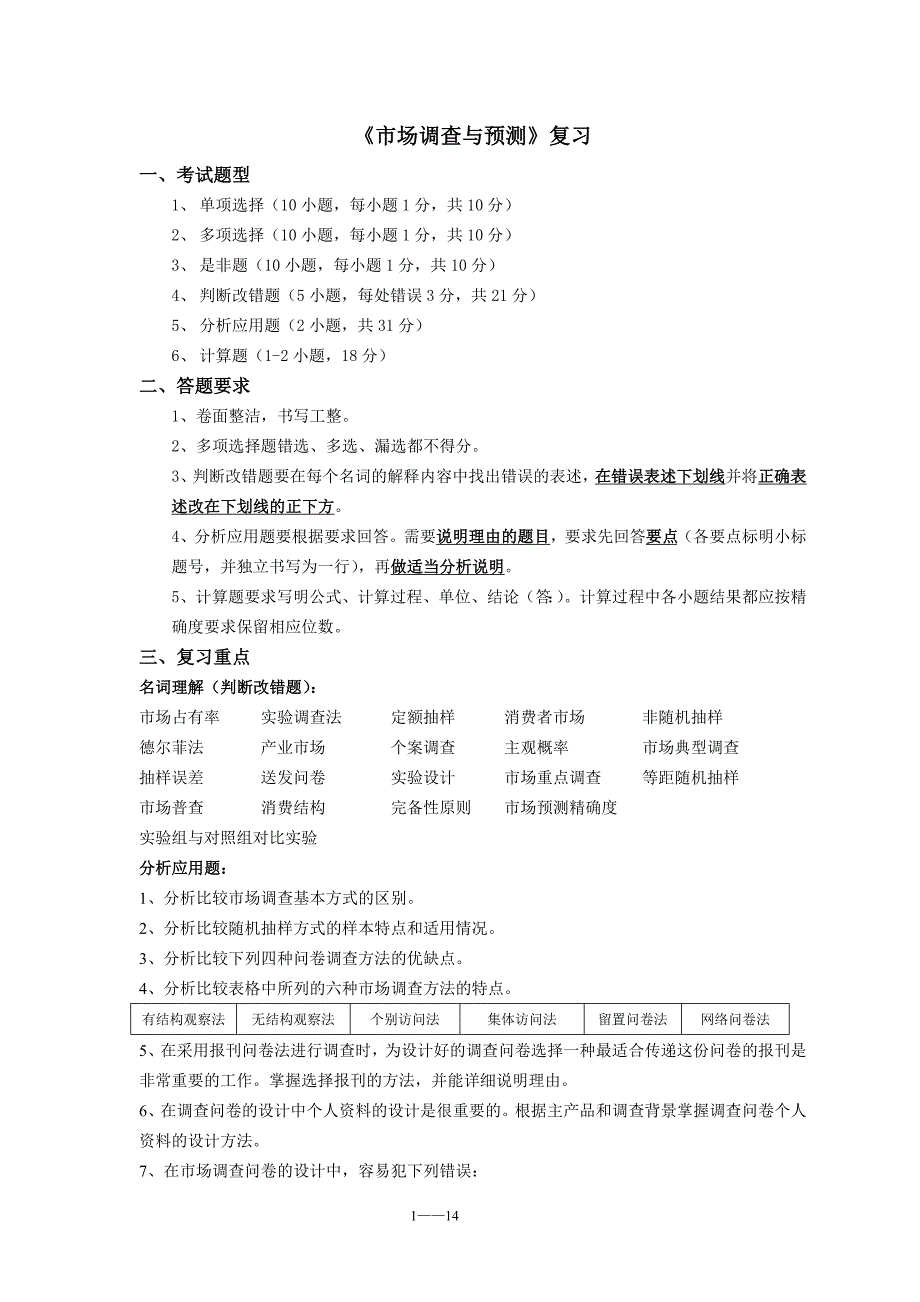 《市场调查与预测》复习

一、考试题型

1、 单项选择（10 小题，每小题 1 分，共 10 分）

2、 多项选择（10 小题，每小题 1 分，共 10 分）

3、 是非题（10 小题，每小题 1 分，共 10 分）

4、 判断改错题（5 小题，每处错误 3 分，共 21 分）

5、 分析应用题（2 小题，共 31 分）

6、 计算题（1-2 小题，18 分）

二、答题要求

1、卷面整洁，书写工整。

2、多项选择题错选、多选、漏选都不得分。

3、判断改错题要在每个名词的解释内容中找出错误的表述，在错误表述下划线并将正确表述改在下划线的正下方。

4、分析应用题要根据要求回答。需要说明理由的题目，要求先回答要点（各要点标明小标题号，并独立书写为一行），再做适当分析说明。

5、计算题要求写明公式、计算过程、单位、结论（答）。计算过程中各小题结果都应按精确度要求保留相应位数。

三、复习重点

名词理解（判断改错题）：

市场占有率 实验调查法 定额抽样 消费者市场 非随机抽样
德尔菲法 产业市场 个案调查 主观概率 市场典型调查
抽样误差 送发问卷 实验设计 市场重点调查 等距随机抽样
市场普查 消费结构 完备性原则 市场预测精确度
实验组与对照组对比实验

分析应用题：

1、分析比较市场调查基本方式的区别。

2、分析比较随机抽样方式的样本特点和适用情况。

3、分析比较下列四种问卷调查方法的优缺点。

4、分析比较表格中所列的六种市场调查方法的特点。

| 有结构观察法 | 无结构观察法 | 个别访问法 | 集体访问法 | 留置问卷法 | 网络问卷法 |
|---|---|---|---|---|---|

5、在采用报刊问卷法进行调查时，为设计好的调查问卷选择一种最适合传递这份问卷的报刊是非常重要的工作。掌握选择报刊的方法，并能详细说明理由。

6、在调查问卷的设计中个人资料的设计是很重要的。根据主产品和调查背景掌握调查问卷个人资料的设计方法。

7、在市场调查问卷的设计中，容易犯下列错误：

1——14